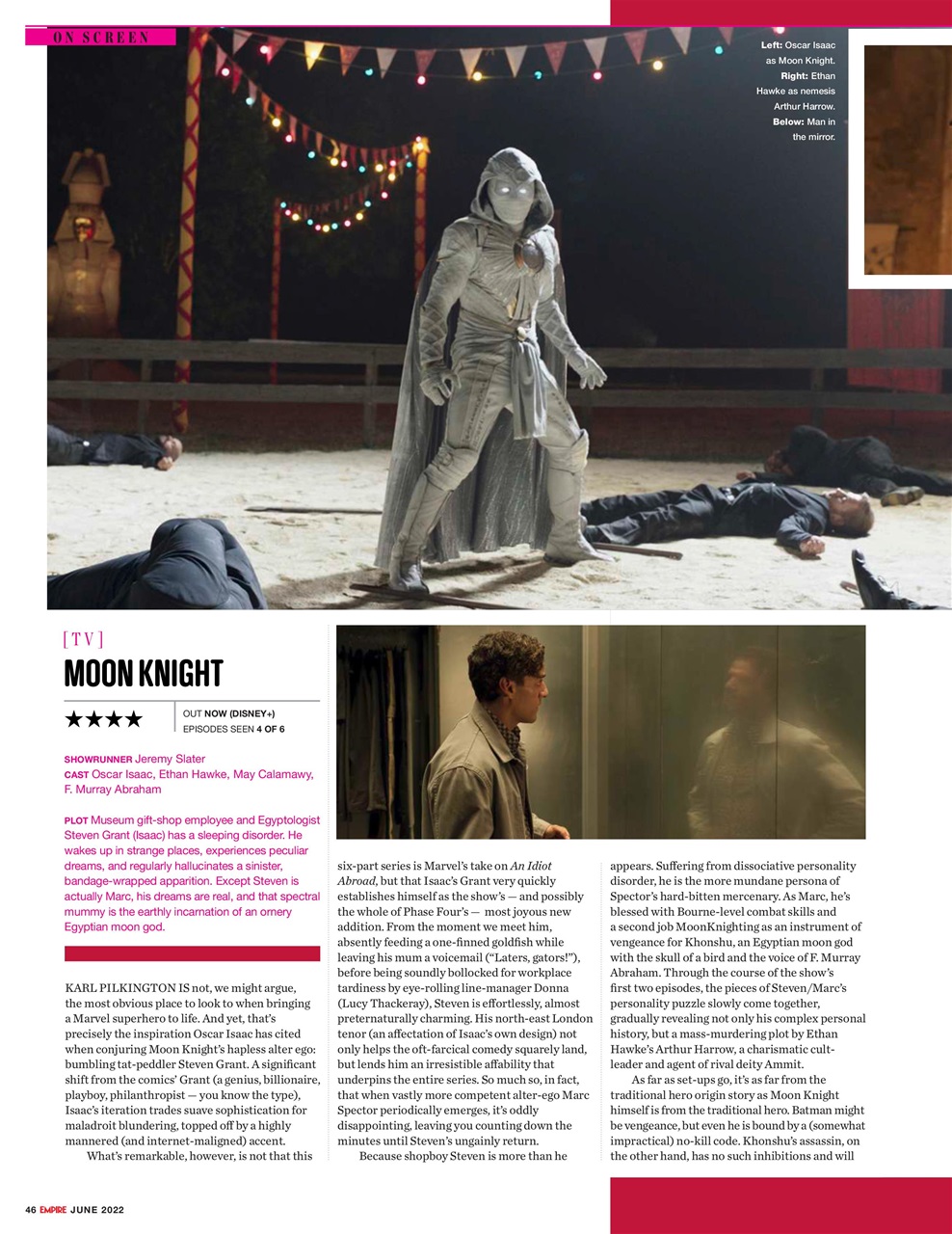 ON SCREEN

Left: Oscar Isaac as Moon Knight. Right: Ethan Hawke as nemesis Arthur Harrow. Below: Man in the mirror.

[ TV ]

MOON KNIGHT

★★★★

OUT NOW (DISNEY+)
EPISODES SEEN 4 OF 6

SHOWRUNNER Jeremy Slater
CAST Oscar Isaac, Ethan Hawke, May Calamawy, F. Murray Abraham

PLOT Museum gift-shop employee and Egyptologist Steven Grant (Isaac) has a sleeping disorder. He wakes up in strange places, experiences peculiar dreams, and regularly hallucinates a sinister, bandage-wrapped apparition. Except Steven is actually Marc, his dreams are real, and that spectral mummy is the earthly incarnation of an ornery Egyptian moon god.

KARL PILKINGTON IS not, we might argue, the most obvious place to look to when bringing a Marvel superhero to life. And yet, that's precisely the inspiration Oscar Isaac has cited when conjuring Moon Knight's hapless alter ego: bumbling tat-peddler Steven Grant. A significant shift from the comics' Grant (a genius, billionaire, playboy, philanthropist — you know the type), Isaac's iteration trades suave sophistication for maladroit blundering, topped off by a highly mannered (and internet-maligned) accent.

What's remarkable, however, is not that this six-part series is Marvel's take on An Idiot Abroad, but that Isaac's Grant very quickly establishes himself as the show's — and possibly the whole of Phase Four's — most joyous new addition. From the moment we meet him, absently feeding a one-finned goldfish while leaving his mum a voicemail ("Laters, gators!"), before being soundly bollocked for workplace tardiness by eye-rolling line-manager Donna (Lucy Thackeray), Steven is effortlessly, almost preternaturally charming. His north-east London tenor (an affectation of Isaac's own design) not only helps the oft-farcical comedy squarely land, but lends him an irresistible affability that underpins the entire series. So much so, in fact, that when vastly more competent alter-ego Marc Spector periodically emerges, it's oddly disappointing, leaving you counting down the minutes until Steven's ungainly return.

Because shopboy Steven is more than he appears. Suffering from dissociative personality disorder, he is the more mundane persona of Spector's hard-bitten mercenary. As Marc, he's blessed with Bourne-level combat skills and a second job MoonKnighting as an instrument of vengeance for Khonshu, an Egyptian moon god with the skull of a bird and the voice of F. Murray Abraham. Through the course of the show's first two episodes, the pieces of Steven/Marc's personality puzzle slowly come together, gradually revealing not only his complex personal history, but a mass-murdering plot by Ethan Hawke's Arthur Harrow, a charismatic cult-leader and agent of rival deity Ammit.

As far as set-ups go, it's as far from the traditional hero origin story as Moon Knight himself is from the traditional hero. Batman might be vengeance, but even he is bound by a (somewhat impractical) no-kill code. Khonshu's assassin, on the other hand, has no such inhibitions and will

46 EMPIRE JUNE 2022